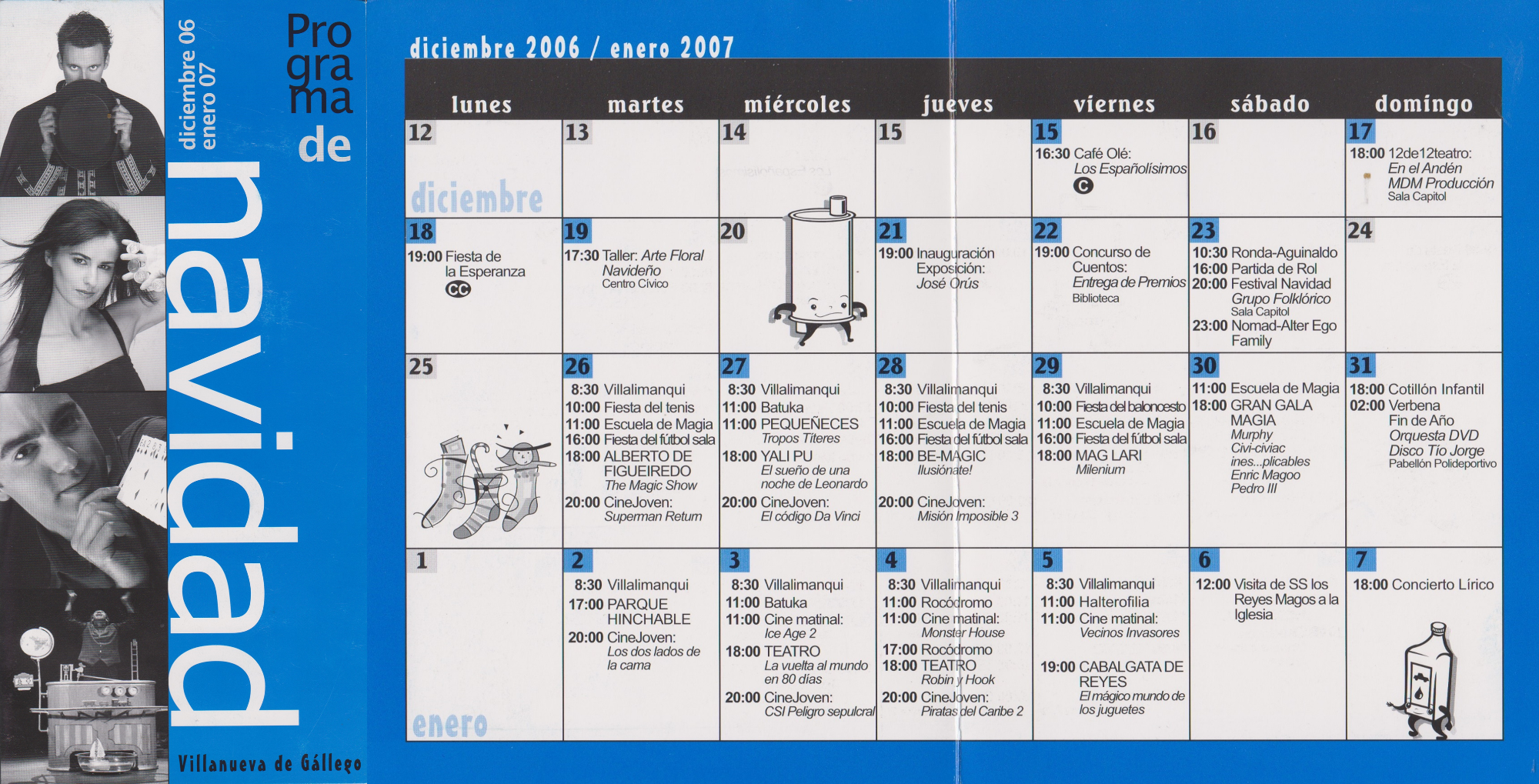 diciembre 06
enero 07

Programa de
navidad

Villanueva de Gállego

diciembre 2006 / enero 2007

| lunes | martes | miércoles | jueves | viernes | sábado | domingo |
|---|---|---|---|---|---|---|
| 12 diciembre | 13 | 14 | 15 | 15 16:30 Café Olé: Los Españolísimos C | 16 | 17 18:00 12de12teatro: En el Andén MDM Producción Sala Capitol |
| 18 19:00 Fiesta de la Esperanza CC | 19 17:30 Taller: Arte Floral Navideño Centro Cívico | 20 | 21 19:00 Inauguración Exposición: José Orús | 22 19:00 Concurso de Cuentos: Entrega de Premios Biblioteca | 23 10:30 Ronda-Aguinaldo 16:00 Partida de Rol 20:00 Festival Navidad Grupo Folklórico Sala Capitol 23:00 Nomad-Alter Ego Family | 24 |
| 25 | 26 8:30 Villalimanqui 10:00 Fiesta del tenis 11:00 Escuela de Magia 16:00 Fiesta del fútbol sala 18:00 ALBERTO DE FIGUEIREDO The Magic Show 20:00 CineJoven: Superman Return | 27 8:30 Villalimanqui 11:00 Batuka 11:00 PEQUEÑECES Tropos Títeres 18:00 YALI PU El sueño de una noche de Leonardo 20:00 CineJoven: El código Da Vinci | 28 8:30 Villalimanqui 10:00 Fiesta del tenis 11:00 Escuela de Magia 16:00 Fiesta del fútbol sala 18:00 BE-MAGIC Ilusiónate! 20:00 CineJoven: Misión Imposible 3 | 29 8:30 Villalimanqui 10:00 Fiesta del baloncesto 11:00 Escuela de Magia 16:00 Fiesta del fútbol sala 18:00 MAG LARI Milenium | 30 11:00 Escuela de Magia 18:00 GRAN GALA MAGIA Murphy Civi-civiac ines...plicables Enric Magoo Pedro III | 31 18:00 Cotillón Infantil 02:00 Verbena Fin de Año Orquesta DVD Disco Tío Jorge Pabellón Polideportivo |
| 1 enero | 2 8:30 Villalimanqui 17:00 PARQUE HINCHABLE 20:00 CineJoven: Los dos lados de la cama | 3 8:30 Villalimanqui 11:00 Batuka 11:00 Cine matinal: Ice Age 2 18:00 TEATRO La vuelta al mundo en 80 días 20:00 CineJoven: CSI Peligro sepulcral | 4 8:30 Villalimanqui 11:00 Rocódromo 11:00 Cine matinal: Monster House 17:00 Rocódromo 18:00 TEATRO Robin y Hook 20:00 CineJoven: Piratas del Caribe 2 | 5 8:30 Villalimanqui 11:00 Halterofilia 11:00 Cine matinal: Vecinos Invasores 19:00 CABALGATA DE REYES El mágico mundo de los juguetes | 6 12:00 Visita de SS los Reyes Magos a la Iglesia | 7 18:00 Concierto Lírico |